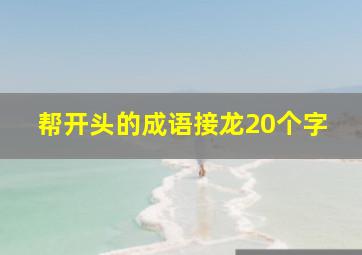 帮开头的成语接龙20个字